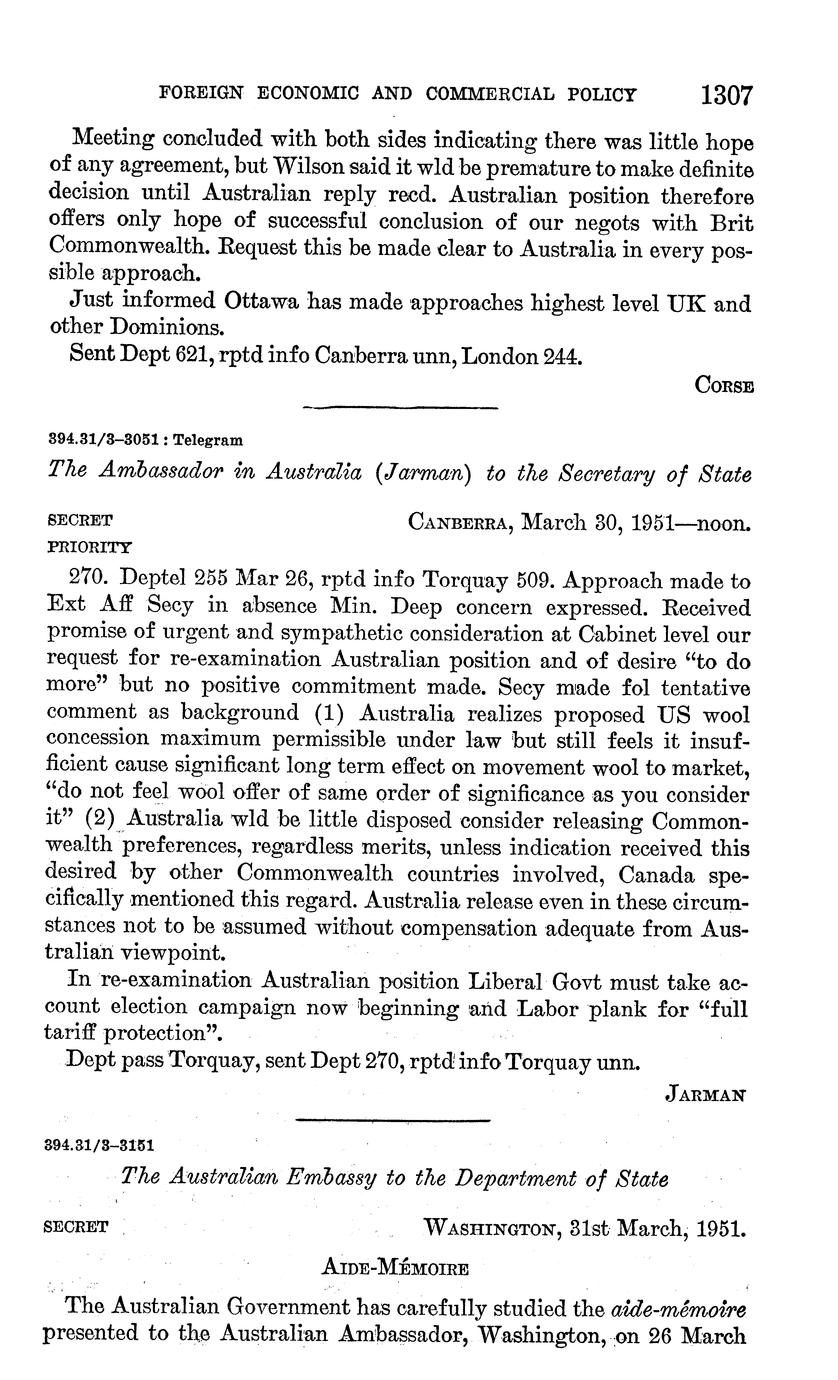 FOREIGN ECONOMIC AND COMMERCIAL POLICY 1307

Meeting concluded with both sides indicating there was little hope of any agreement, but Wilson said it wld be premature to make definite decision until Australian reply recd. Australian position therefore offers only hope of successful conclusion of our negots with Brit Commonwealth. Request this be made clear to Australia in every possible approach.

Just informed Ottawa has made approaches highest level UK and other Dominions.

Sent Dept 621, rptd info Canberra unn, London 244.

CORSE

394.31/3–3051 : Telegram

The Ambassador in Australia (Jarman) to the Secretary of State

SECRET
PRIORITY

CANBERRA, March 30, 1951—noon.

270. Deptel 255 Mar 26, rptd info Torquay 509. Approach made to Ext Aff Secy in absence Min. Deep concern expressed. Received promise of urgent and sympathetic consideration at Cabinet level our request for re-examination Australian position and of desire "to do more" but no positive commitment made. Secy made fol tentative comment as background (1) Australia realizes proposed US wool concession maximum permissible under law but still feels it insufficient cause significant long term effect on movement wool to market, "do not feel wool offer of same order of significance as you consider it" (2) Australia wld be little disposed consider releasing Commonwealth preferences, regardless merits, unless indication received this desired by other Commonwealth countries involved, Canada specifically mentioned this regard. Australia release even in these circumstances not to be assumed without compensation adequate from Australian viewpoint.

In re-examination Australian position Liberal Govt must take account election campaign now beginning and Labor plank for "full tariff protection".

Dept pass Torquay, sent Dept 270, rptd info Torquay unn.

JARMAN

394.31/3–3151

The Australian Embassy to the Department of State

SECRET

WASHINGTON, 31st March, 1951.

AIDE-MÉMOIRE

The Australian Government has carefully studied the aide-mémoire presented to the Australian Ambassador, Washington, on 26 March